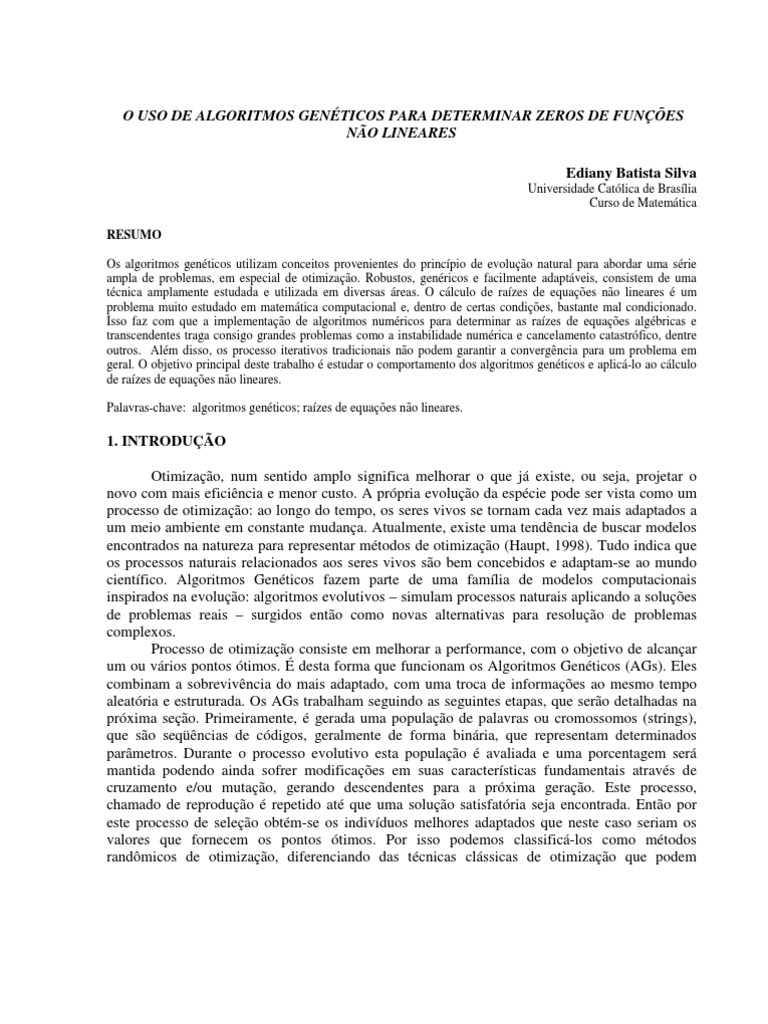 O USO DE ALGORITMOS GENÉTICOS PARA DETERMINAR ZEROS DE FUNÇÕES NÃO LINEARES

Ediany Batista Silva
Universidade Católica de Brasília
Curso de Matemática

RESUMO

Os algoritmos genéticos utilizam conceitos provenientes do princípio de evolução natural para abordar uma série ampla de problemas, em especial de otimização. Robustos, genéricos e facilmente adaptáveis, consistem de uma técnica amplamente estudada e utilizada em diversas áreas. O cálculo de raízes de equações não lineares é um problema muito estudado em matemática computacional e, dentro de certas condições, bastante mal condicionado. Isso faz com que a implementação de algoritmos numéricos para determinar as raízes de equações algébricas e transcendentes traga consigo grandes problemas como a instabilidade numérica e cancelamento catastrófico, dentre outros. Além disso, os processo iterativos tradicionais não podem garantir a convergência para um problema em geral. O objetivo principal deste trabalho é estudar o comportamento dos algoritmos genéticos e aplicá-lo ao cálculo de raízes de equações não lineares.

Palavras-chave: algoritmos genéticos; raízes de equações não lineares.

1. INTRODUÇÃO

Otimização, num sentido amplo significa melhorar o que já existe, ou seja, projetar o novo com mais eficiência e menor custo. A própria evolução da espécie pode ser vista como um processo de otimização: ao longo do tempo, os seres vivos se tornam cada vez mais adaptados a um meio ambiente em constante mudança. Atualmente, existe uma tendência de buscar modelos encontrados na natureza para representar métodos de otimização (Haupt, 1998). Tudo indica que os processos naturais relacionados aos seres vivos são bem concebidos e adaptam-se ao mundo científico. Algoritmos Genéticos fazem parte de uma família de modelos computacionais inspirados na evolução: algoritmos evolutivos – simulam processos naturais aplicando a soluções de problemas reais – surgidos então como novas alternativas para resolução de problemas complexos.

Processo de otimização consiste em melhorar a performance, com o objetivo de alcançar um ou vários pontos ótimos. É desta forma que funcionam os Algoritmos Genéticos (AGs). Eles combinam a sobrevivência do mais adaptado, com uma troca de informações ao mesmo tempo aleatória e estruturada. Os AGs trabalham seguindo as seguintes etapas, que serão detalhadas na próxima seção. Primeiramente, é gerada uma população de palavras ou cromossomos (strings), que são seqüências de códigos, geralmente de forma binária, que representam determinados parâmetros. Durante o processo evolutivo esta população é avaliada e uma porcentagem será mantida podendo ainda sofrer modificações em suas características fundamentais através de cruzamento e/ou mutação, gerando descendentes para a próxima geração. Este processo, chamado de reprodução é repetido até que uma solução satisfatória seja encontrada. Então por este processo de seleção obtém-se os indivíduos melhores adaptados que neste caso seriam os valores que fornecem os pontos ótimos. Por isso podemos classificá-los como métodos randômicos de otimização, diferenciando das técnicas clássicas de otimização que podem